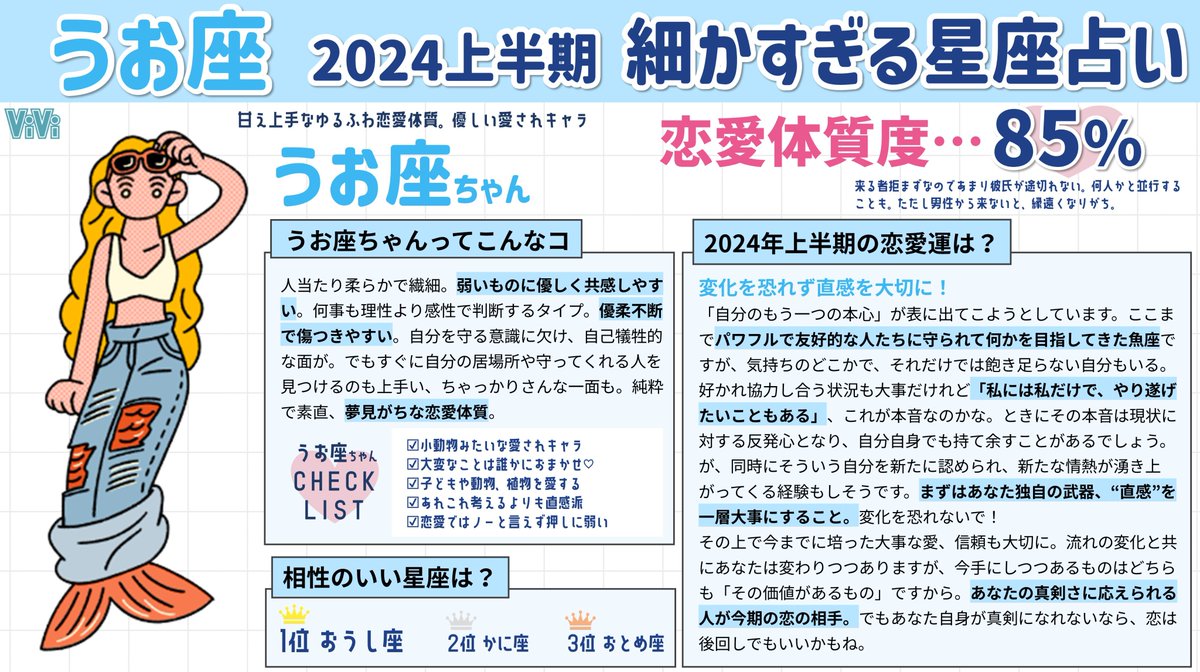 うお座 2024上半期 細かすぎる星座占い

ViVi

甘え上手なゆるふわ恋愛体質。優しい愛されキャラ

うお座ちゃん

恋愛体質度…85%

来る者拒まずなのであまり彼氏が途切れない。何人かと並行することも。ただし男性から来ないと、縁遠くなりがち。

うお座ちゃんってこんなコ

人当たり柔らかで繊細。弱いものに優しく共感しやすい。何事も理性より感性で判断するタイプ。優柔不断で傷つきやすい。自分を守る意識に欠け、自己犠牲的な面が。でもすぐに自分の居場所や守ってくれる人を見つけるのも上手い、ちゃっかりさんな一面も。純粋で素直、夢見がちな恋愛体質。

うお座ちゃん
CHECK LIST

☑小動物みたいな愛されキャラ
☑大変なことは誰かにおまかせ♡
☑子どもや動物、植物を愛する
☑あれこれ考えるよりも直感派
☑恋愛ではノーと言えず押しに弱い

相性のいい星座は？

1位 おうし座 2位 かに座 3位 おとめ座

2024年上半期の恋愛運は？

変化を恐れず直感を大切に！

「自分のもう一つの本心」が表に出てこようとしています。ここまでパワフルで友好的な人たちに守られて何かを目指してきた魚座ですが、気持ちのどこかで、それだけでは飽き足らない自分もいる。好かれ協力し合う状況も大事だけれど「私には私だけで、やり遂げたいこともある」、これが本音なのかな。ときにその本音は現状に対する反発心となり、自分自身でも持て余すことがあるでしょう。が、同時にそういう自分を新たに認められ、新たな情熱が湧き上がってくる経験もしそうです。まずはあなた独自の武器、“直感”を一層大事にすること。変化を恐れないで！

その上で今までに培った大事な愛、信頼も大切に。流れの変化と共にあなたは変わりつつありますが、今手にしつつあるものはどちらも「その価値があるもの」ですから。あなたの真剣さに応えられる人が今期の恋の相手。でもあなた自身が真剣になれないなら、恋は後回しでもいいかもね。